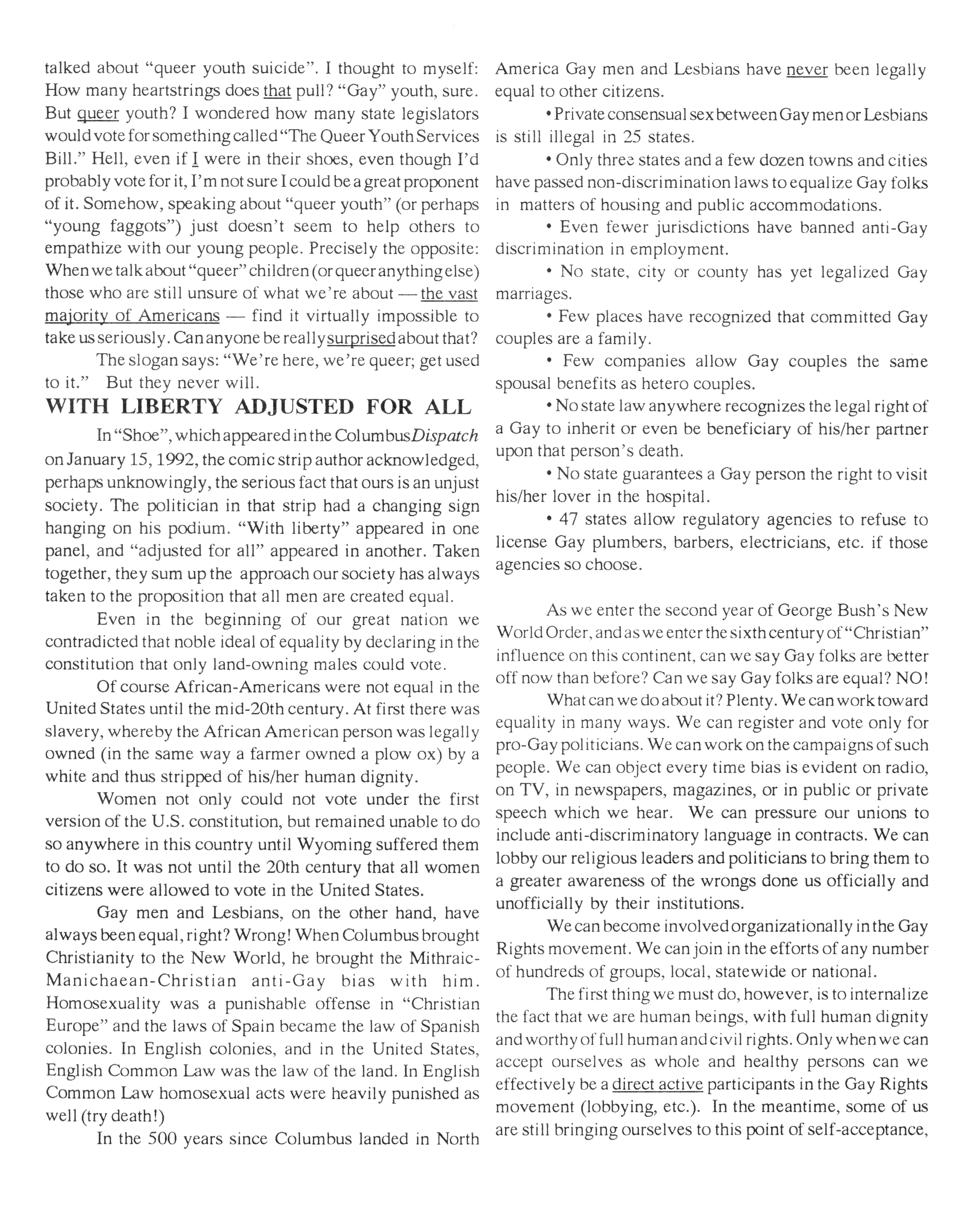 talked about "queer youth suicide". I thought to myself: How many heartstrings does that pull? "Gay" youth, sure. But queer youth? I wondered how many state legislators would vote for something called "The Queer Youth Services Bill." Hell, even if I were in their shoes, even though I'd probably vote for it, I'm not sure I could be a great proponent of it. Somehow, speaking about "queer youth" (or perhaps "young faggots") just doesn't seem to help others to empathize with our young people. Precisely the opposite: When we talk about "queer" children (or queer anything else) those who are still unsure of what we're about — the vast majority of Americans — find it virtually impossible to take us seriously. Can anyone be really surprised about that?

The slogan says: "We're here, we're queer; get used to it." But they never will.

WITH LIBERTY ADJUSTED FOR ALL

In "Shoe", which appeared in the Columbus Dispatch on January 15, 1992, the comic strip author acknowledged, perhaps unknowingly, the serious fact that ours is an unjust society. The politician in that strip had a changing sign hanging on his podium. "With liberty" appeared in one panel, and "adjusted for all" appeared in another. Taken together, they sum up the approach our society has always taken to the proposition that all men are created equal.

Even in the beginning of our great nation we contradicted that noble ideal of equality by declaring in the constitution that only land-owning males could vote.

Of course African-Americans were not equal in the United States until the mid-20th century. At first there was slavery, whereby the African American person was legally owned (in the same way a farmer owned a plow ox) by a white and thus stripped of his/her human dignity.

Women not only could not vote under the first version of the U.S. constitution, but remained unable to do so anywhere in this country until Wyoming suffered them to do so. It was not until the 20th century that all women citizens were allowed to vote in the United States.

Gay men and Lesbians, on the other hand, have always been equal, right? Wrong! When Columbus brought Christianity to the New World, he brought the Mithraic-Manichaean-Christian anti-Gay bias with him. Homosexuality was a punishable offense in "Christian Europe" and the laws of Spain became the law of Spanish colonies. In English colonies, and in the United States, English Common Law was the law of the land. In English Common Law homosexual acts were heavily punished as well (try death!)

In the 500 years since Columbus landed in North America Gay men and Lesbians have never been legally equal to other citizens.

• Private consensual sex between Gay men or Lesbians is still illegal in 25 states.

• Only three states and a few dozen towns and cities have passed non-discrimination laws to equalize Gay folks in matters of housing and public accommodations.

• Even fewer jurisdictions have banned anti-Gay discrimination in employment.

• No state, city or county has yet legalized Gay marriages.

• Few places have recognized that committed Gay couples are a family.

• Few companies allow Gay couples the same spousal benefits as hetero couples.

• No state law anywhere recognizes the legal right of a Gay to inherit or even be beneficiary of his/her partner upon that person's death.

• No state guarantees a Gay person the right to visit his/her lover in the hospital.

• 47 states allow regulatory agencies to refuse to license Gay plumbers, barbers, electricians, etc. if those agencies so choose.

As we enter the second year of George Bush's New World Order, and as we enter the sixth century of "Christian" influence on this continent, can we say Gay folks are better off now than before? Can we say Gay folks are equal? NO!

What can we do about it? Plenty. We can work toward equality in many ways. We can register and vote only for pro-Gay politicians. We can work on the campaigns of such people. We can object every time bias is evident on radio, on TV, in newspapers, magazines, or in public or private speech which we hear. We can pressure our unions to include anti-discriminatory language in contracts. We can lobby our religious leaders and politicians to bring them to a greater awareness of the wrongs done us officially and unofficially by their institutions.

We can become involved organizationally in the Gay Rights movement. We can join in the efforts of any number of hundreds of groups, local, statewide or national.

The first thing we must do, however, is to internalize the fact that we are human beings, with full human dignity and worthy of full human and civil rights. Only when we can accept ourselves as whole and healthy persons can we effectively be a direct active participants in the Gay Rights movement (lobbying, etc.). In the meantime, some of us are still bringing ourselves to this point of self-acceptance,